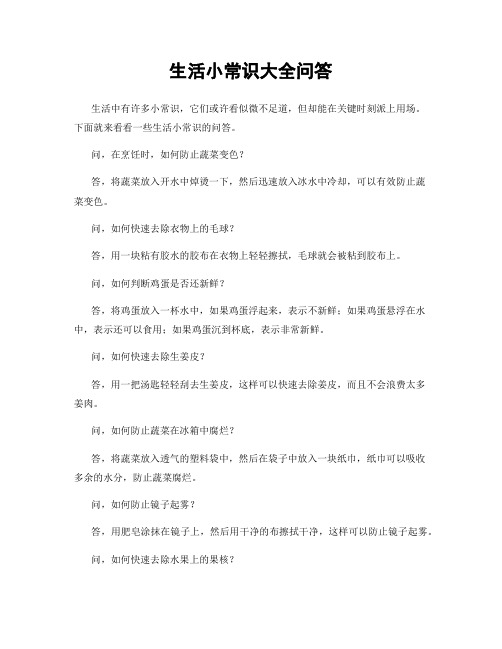 生活小常识大全问答

生活中有许多小常识，它们或许看似微不足道，但却能在关键时刻派上用场。下面就来看看一些生活小常识的问答。

问，在烹饪时，如何防止蔬菜变色？

答，将蔬菜放入开水中焯烫一下，然后迅速放入冰水中冷却，可以有效防止蔬菜变色。

问，如何快速去除衣物上的毛球？

答，用一块粘有胶水的胶布在衣物上轻轻擦拭，毛球就会被粘到胶布上。

问，如何判断鸡蛋是否还新鲜？

答，将鸡蛋放入一杯水中，如果鸡蛋浮起来，表示不新鲜；如果鸡蛋悬浮在水中，表示还可以食用；如果鸡蛋沉到杯底，表示非常新鲜。

问，如何快速去除生姜皮？

答，用一把汤匙轻轻刮去生姜皮，这样可以快速去除姜皮，而且不会浪费太多姜肉。

问，如何防止蔬菜在冰箱中腐烂？

答，将蔬菜放入透气的塑料袋中，然后在袋子中放入一块纸巾，纸巾可以吸收多余的水分，防止蔬菜腐烂。

问，如何防止镜子起雾？

答，用肥皂涂抹在镜子上，然后用干净的布擦拭干净，这样可以防止镜子起雾。

问，如何快速去除水果上的果核？